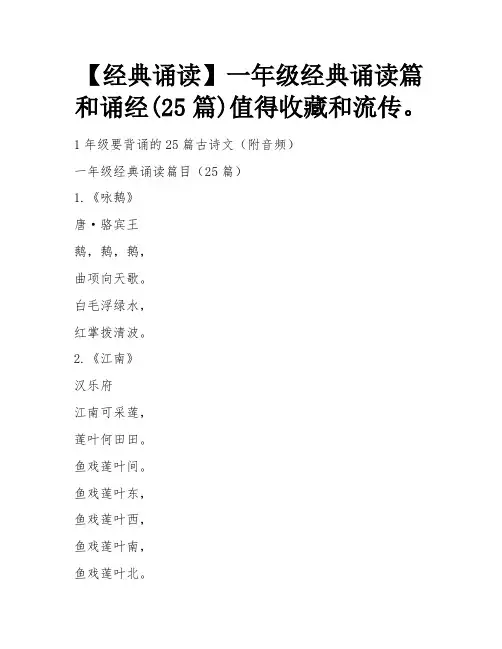 【经典诵读】一年级经典诵读篇和诵经(25 篇)值得收藏和流传。

1 年级要背诵的 25 篇古诗文（附音频）

一年级经典诵读篇目（25 篇）

1.《咏鹅》

唐·骆宾王

鹅，鹅，鹅，

曲项向天歌。

白毛浮绿水，

红掌拨清波。

2.《江南》

汉乐府

江南可采莲，

莲叶何田田。

鱼戏莲叶间。

鱼戏莲叶东，

鱼戏莲叶西，

鱼戏莲叶南，

鱼戏莲叶北。